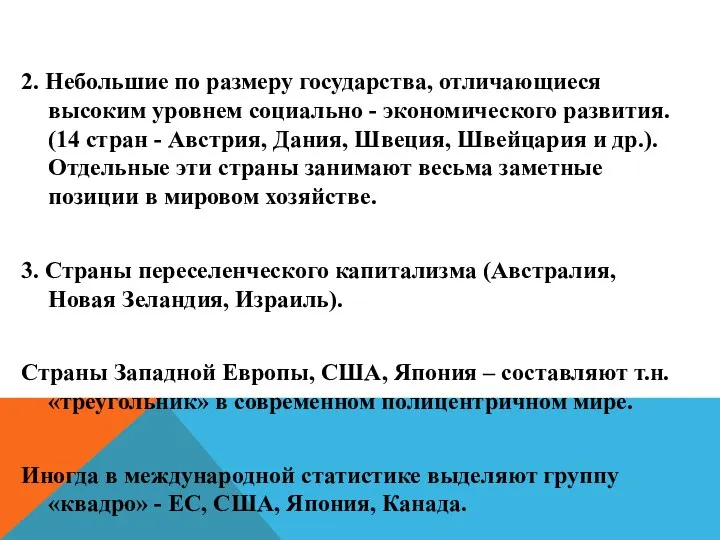 2. Небольшие по размеру государства, отличающиеся высоким уровнем социально - экономического развития. (14 стран - Австрия, Дания, Швеция, Швейцария и др.). Отдельные эти страны занимают весьма заметные позиции в мировом хозяйстве.

3. Страны переселенческого капитализма (Австралия, Новая Зеландия, Израиль).

Страны Западной Европы, США, Япония – составляют т.н. «треугольник» в современном полицентричном мире.

Иногда в международной статистике выделяют группу «квадро» - ЕС, США, Япония, Канада.